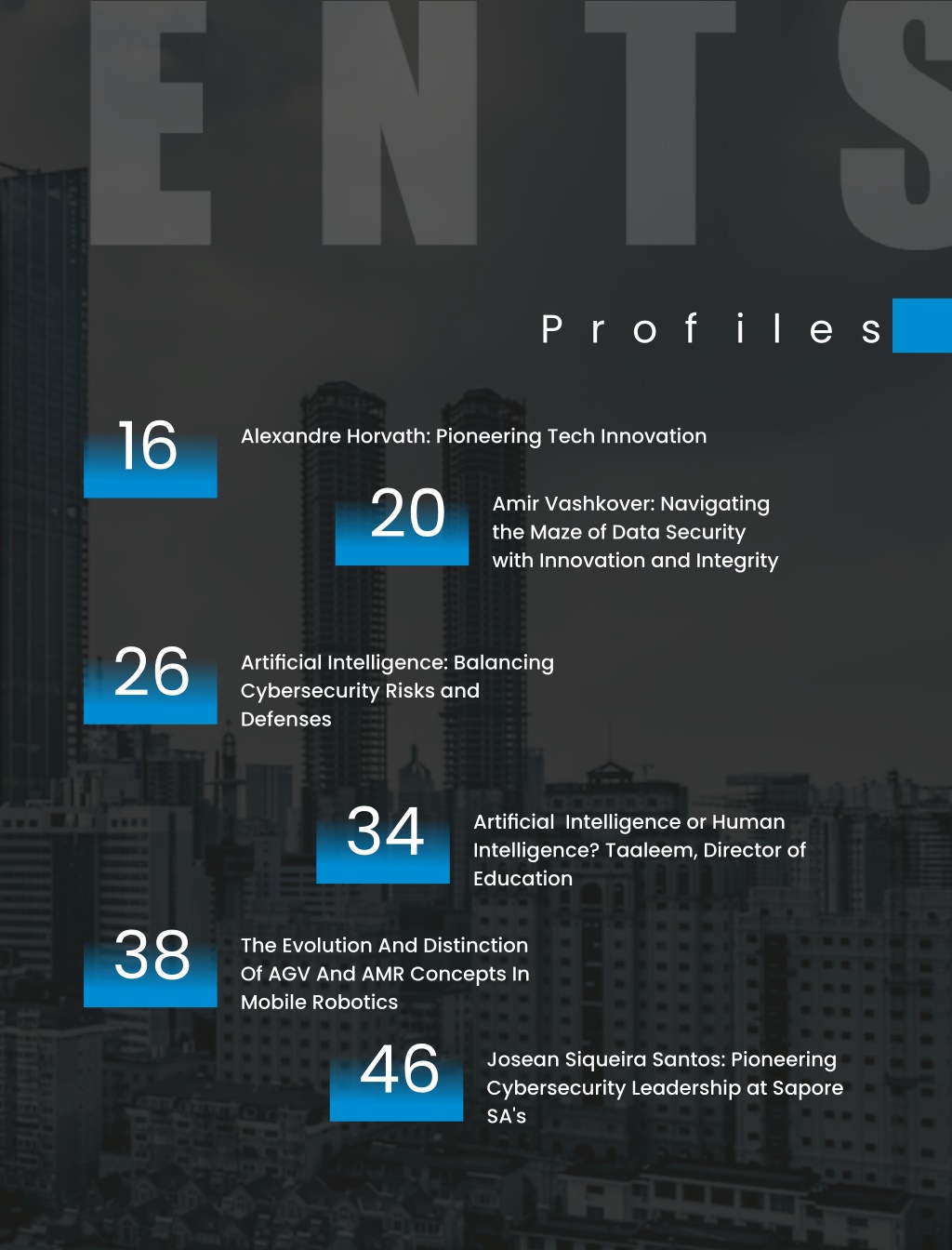 ENTS

Profiles

16
Alexandre Horvath: Pioneering Tech Innovation

20
Amir Vashkover: Navigating the Maze of Data Security with Innovation and Integrity

26
Artificial Intelligence: Balancing Cybersecurity Risks and Defenses

34
Artificial Intelligence or Human Intelligence? Taaleem, Director of Education

38
The Evolution And Distinction Of AGV And AMR Concepts In Mobile Robotics

46
Josean Siqueira Santos: Pioneering Cybersecurity Leadership at Sapore SA's